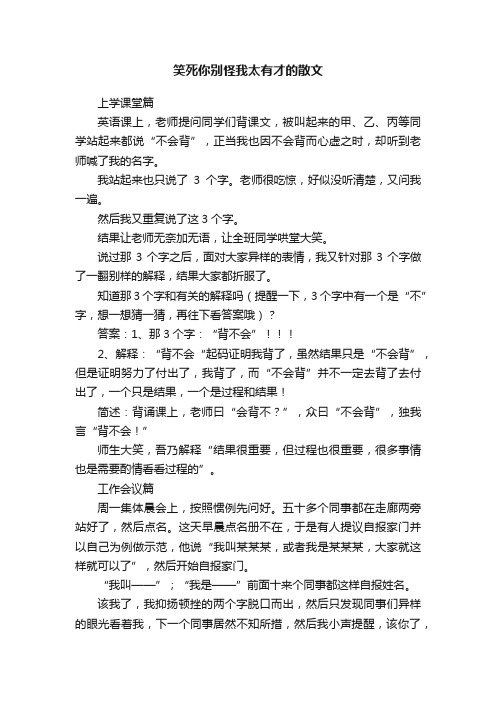 笑死你别怪我太有才的散文

上学课堂篇

英语课上，老师提问同学们背课文，被叫起来的甲、乙、丙等同学站起来都说“不会背”，正当我也因不会背而心虚之时，却听到老师喊了我的名字。

我站起来也只说了 3 个字。老师很吃惊，好似没听清楚，又问我一遍。

然后我又重复说了这 3 个字。

结果让老师无奈加无语，让全班同学哄堂大笑。

说过那 3 个字之后，面对大家异样的表情，我又针对那 3 个字做了一翻别样的解释，结果大家都折服了。

知道那 3 个字和有关的解释吗（提醒一下，3 个字中有一个是“不”字，想一想猜一猜，再往下看答案哦）？

答案：1、那 3 个字：“背不会”！！！

2、解释：“背不会“起码证明我背了，虽然结果只是“不会背”，但是证明努力了付出了，我背了，而“不会背”并不一定去背了去付出了，一个只是结果，一个是过程和结果！

简述：背诵课上，老师曰“会背不？”，众曰“不会背”，独我言“背不会！”

师生大笑，吾乃解释“结果很重要，但过程也很重要，很多事情也是需要酌情看看过程的”。

工作会议篇

周一集体晨会上，按照惯例先问好。五十多个同事都在走廊两旁站好了，然后点名。这天早晨点名册不在，于是有人提议自报家门并以自己为例做示范，他说“我叫某某某，或者我是某某某，大家就这样就可以了”，然后开始自报家门。

“我叫——”；“我是——”前面十来个同事都这样自报姓名。

该我了，我抑扬顿挫的两个字脱口而出，然后只发现同事们异样的眼光看着我，下一个同事居然不知所措，然后我小声提醒，该你了，